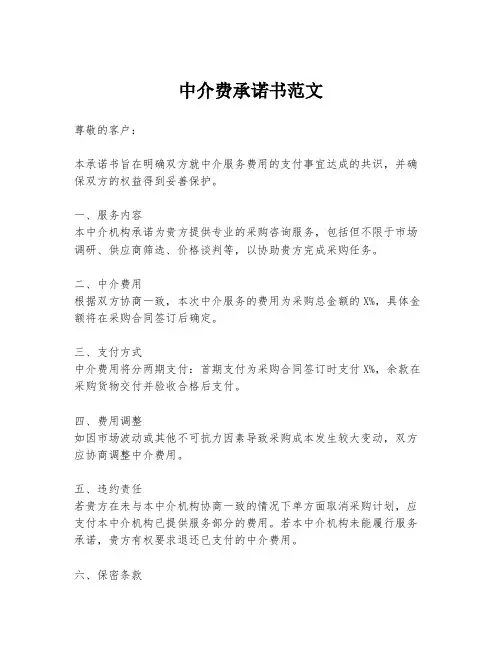 中介费承诺书范文

尊敬的客户：

本承诺书旨在明确双方就中介服务费用的支付事宜达成的共识，并确保双方的权益得到妥善保护。

一、服务内容
本中介机构承诺为贵方提供专业的采购咨询服务，包括但不限于市场调研、供应商筛选、价格谈判等，以协助贵方完成采购任务。

二、中介费用
根据双方协商一致，本次中介服务的费用为采购总金额的X%，具体金额将在采购合同签订后确定。

三、支付方式
中介费用将分两期支付：首期支付为采购合同签订时支付X%，余款在采购货物交付并验收合格后支付。

四、费用调整
如因市场波动或其他不可抗力因素导致采购成本发生较大变动，双方应协商调整中介费用。

五、违约责任
若贵方在未与本中介机构协商一致的情况下单方面取消采购计划，应支付本中介机构已提供服务部分的费用。若本中介机构未能履行服务承诺，贵方有权要求退还已支付的中介费用。

六、保密条款